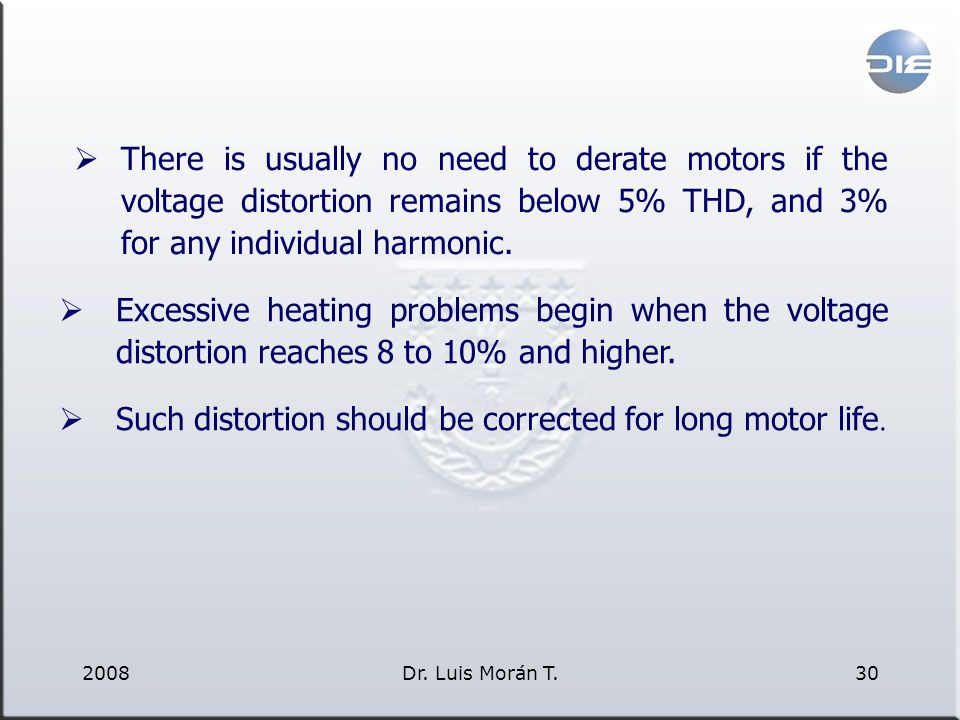 DIE

➢ There is usually no need to derate motors if the voltage distortion remains below 5% THD, and 3% for any individual harmonic.

➢ Excessive heating problems begin when the voltage distortion reaches 8 to 10% and higher.

➢ Such distortion should be corrected for long motor life.

2008 Dr. Luis Morán T. 30